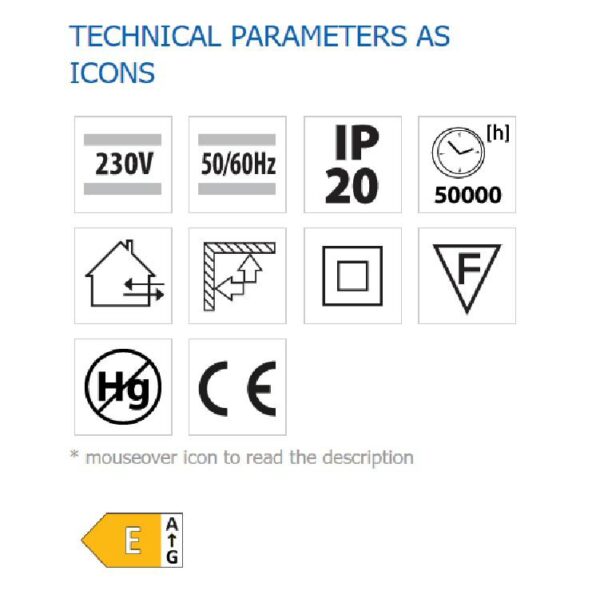 TECHNICAL PARAMETERS AS ICONS

230V

50/60Hz

IP 20

[h] 50000

F

Hg

CE

* mouseover icon to read the description

E

A

G